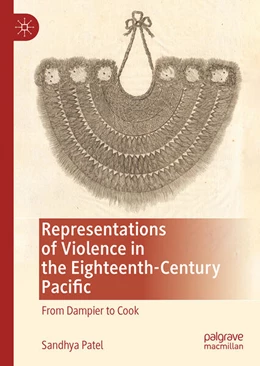 Representations of Violence in the Eighteenth-Century Pacific

From Dampier to Cook

Sandhya Patel

palgrave macmillan